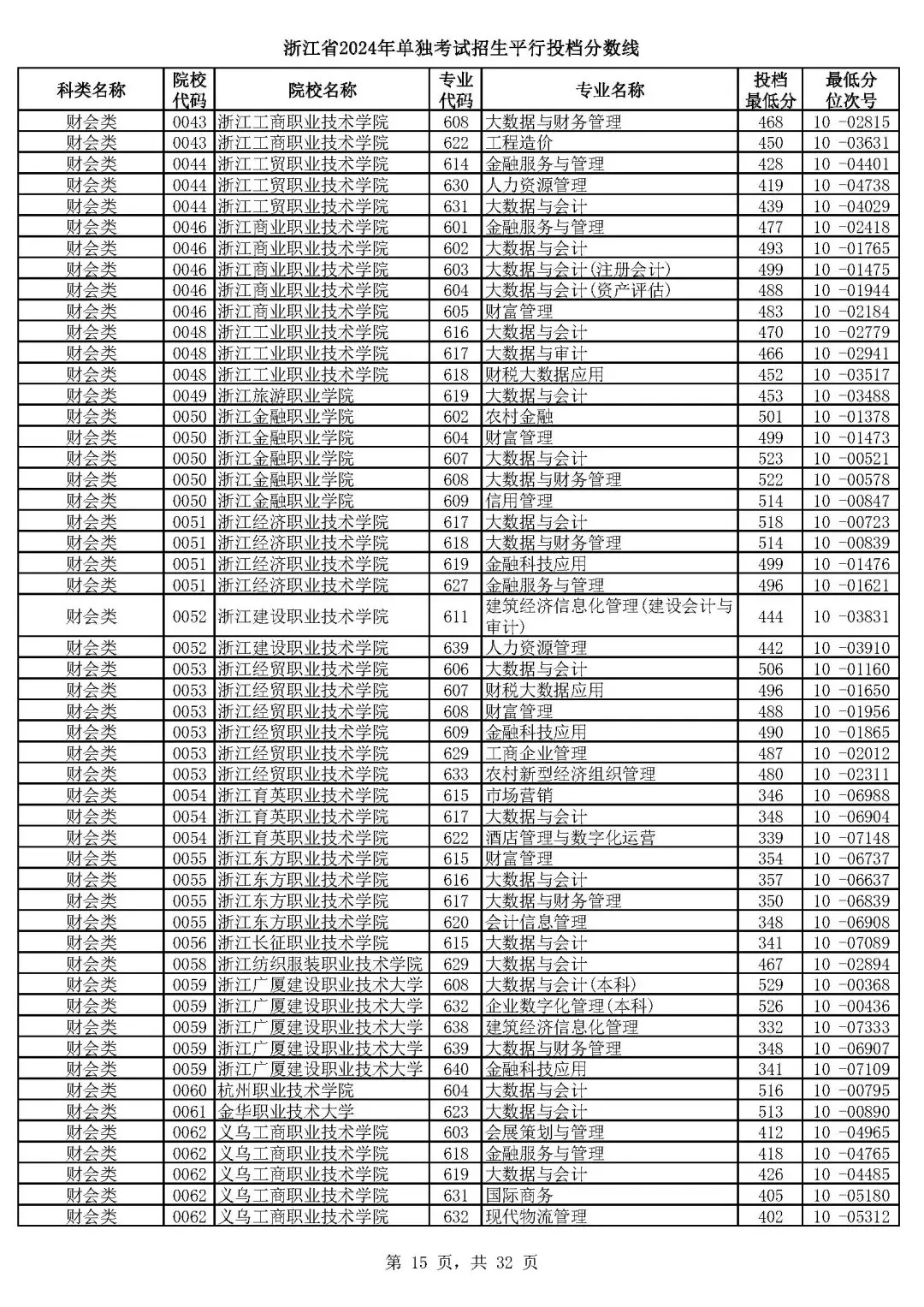 浙江省2024年单独考试招生平行投档分数线

| 科类名称 | 院校代码 | 院校名称 | 专业代码 | 专业名称 | 投档最低分 | 最低分位次号 |
|---|---|---|---|---|---|---|
| 财会类 | 0043 | 浙江工商职业技术学院 | 608 | 大数据与财务管理 | 468 | 10 -02815 |
| 财会类 | 0043 | 浙江工商职业技术学院 | 622 | 工程造价 | 450 | 10 -03631 |
| 财会类 | 0044 | 浙江工贸职业技术学院 | 614 | 金融服务与管理 | 428 | 10 -04401 |
| 财会类 | 0044 | 浙江工贸职业技术学院 | 630 | 人力资源管理 | 419 | 10 -04738 |
| 财会类 | 0044 | 浙江工贸职业技术学院 | 631 | 大数据与会计 | 439 | 10 -04029 |
| 财会类 | 0046 | 浙江商业职业技术学院 | 601 | 金融服务与管理 | 477 | 10 -02418 |
| 财会类 | 0046 | 浙江商业职业技术学院 | 602 | 大数据与会计 | 493 | 10 -01765 |
| 财会类 | 0046 | 浙江商业职业技术学院 | 603 | 大数据与会计(注册会计) | 499 | 10 -01475 |
| 财会类 | 0046 | 浙江商业职业技术学院 | 604 | 大数据与会计(资产评估) | 488 | 10 -01944 |
| 财会类 | 0046 | 浙江商业职业技术学院 | 605 | 财富管理 | 483 | 10 -02184 |
| 财会类 | 0048 | 浙江工业职业技术学院 | 616 | 大数据与会计 | 470 | 10 -02779 |
| 财会类 | 0048 | 浙江工业职业技术学院 | 617 | 大数据与审计 | 466 | 10 -02941 |
| 财会类 | 0048 | 浙江工业职业技术学院 | 618 | 财税大数据应用 | 452 | 10 -03517 |
| 财会类 | 0049 | 浙江旅游职业学院 | 619 | 大数据与会计 | 453 | 10 -03488 |
| 财会类 | 0050 | 浙江金融职业学院 | 602 | 农村金融 | 501 | 10 -01378 |
| 财会类 | 0050 | 浙江金融职业学院 | 604 | 财富管理 | 499 | 10 -01473 |
| 财会类 | 0050 | 浙江金融职业学院 | 607 | 大数据与会计 | 523 | 10 -00521 |
| 财会类 | 0050 | 浙江金融职业学院 | 608 | 大数据与财务管理 | 522 | 10 -00578 |
| 财会类 | 0050 | 浙江金融职业学院 | 609 | 信用管理 | 514 | 10 -00847 |
| 财会类 | 0051 | 浙江经济职业技术学院 | 617 | 大数据与会计 | 518 | 10 -00723 |
| 财会类 | 0051 | 浙江经济职业技术学院 | 618 | 大数据与财务管理 | 514 | 10 -00839 |
| 财会类 | 0051 | 浙江经济职业技术学院 | 619 | 金融科技应用 | 499 | 10 -01476 |
| 财会类 | 0051 | 浙江经济职业技术学院 | 627 | 金融服务与管理 | 496 | 10 -01621 |
| 财会类 | 0052 | 浙江建设职业技术学院 | 611 | 建筑经济信息化管理(建设会计与审计) | 444 | 10 -03831 |
| 财会类 | 0052 | 浙江建设职业技术学院 | 639 | 人力资源管理 | 442 | 10 -03910 |
| 财会类 | 0053 | 浙江经贸职业技术学院 | 606 | 大数据与会计 | 506 | 10 -01160 |
| 财会类 | 0053 | 浙江经贸职业技术学院 | 607 | 财税大数据应用 | 496 | 10 -01650 |
| 财会类 | 0053 | 浙江经贸职业技术学院 | 608 | 财富管理 | 488 | 10 -01956 |
| 财会类 | 0053 | 浙江经贸职业技术学院 | 609 | 金融科技应用 | 490 | 10 -01865 |
| 财会类 | 0053 | 浙江经贸职业技术学院 | 629 | 工商企业管理 | 487 | 10 -02012 |
| 财会类 | 0053 | 浙江经贸职业技术学院 | 633 | 农村新型经济组织管理 | 480 | 10 -02311 |
| 财会类 | 0054 | 浙江育英职业技术学院 | 615 | 市场营销 | 346 | 10 -06988 |
| 财会类 | 0054 | 浙江育英职业技术学院 | 617 | 大数据与会计 | 348 | 10 -06904 |
| 财会类 | 0054 | 浙江育英职业技术学院 | 622 | 酒店管理与数字化运营 | 339 | 10 -07148 |
| 财会类 | 0055 | 浙江东方职业技术学院 | 615 | 财富管理 | 354 | 10 -06737 |
| 财会类 | 0055 | 浙江东方职业技术学院 | 616 | 大数据与会计 | 357 | 10 -06637 |
| 财会类 | 0055 | 浙江东方职业技术学院 | 617 | 大数据与财务管理 | 350 | 10 -06839 |
| 财会类 | 0055 | 浙江东方职业技术学院 | 620 | 会计信息管理 | 348 | 10 -06908 |
| 财会类 | 0056 | 浙江长征职业技术学院 | 615 | 大数据与会计 | 341 | 10 -07089 |
| 财会类 | 0058 | 浙江纺织服装职业技术学院 | 629 | 大数据与会计 | 467 | 10 -02894 |
| 财会类 | 0059 | 浙江广厦建设职业技术大学 | 608 | 大数据与会计(本科) | 529 | 10 -00368 |
| 财会类 | 0059 | 浙江广厦建设职业技术大学 | 632 | 企业数字化管理(本科) | 526 | 10 -00436 |
| 财会类 | 0059 | 浙江广厦建设职业技术大学 | 638 | 建筑经济信息化管理 | 332 | 10 -07333 |
| 财会类 | 0059 | 浙江广厦建设职业技术大学 | 639 | 大数据与财务管理 | 348 | 10 -06907 |
| 财会类 | 0059 | 浙江广厦建设职业技术大学 | 640 | 金融科技应用 | 341 | 10 -07109 |
| 财会类 | 0060 | 杭州职业技术学院 | 604 | 大数据与会计 | 516 | 10 -00795 |
| 财会类 | 0061 | 金华职业技术大学 | 623 | 大数据与会计 | 513 | 10 -00890 |
| 财会类 | 0062 | 义乌工商职业技术学院 | 603 | 会展策划与管理 | 412 | 10 -04965 |
| 财会类 | 0062 | 义乌工商职业技术学院 | 618 | 金融服务与管理 | 418 | 10 -04765 |
| 财会类 | 0062 | 义乌工商职业技术学院 | 619 | 大数据与会计 | 426 | 10 -04485 |
| 财会类 | 0062 | 义乌工商职业技术学院 | 631 | 国际商务 | 405 | 10 -05180 |
| 财会类 | 0062 | 义乌工商职业技术学院 | 632 | 现代物流管理 | 402 | 10 -05312 |

第 15 页，共 32 页